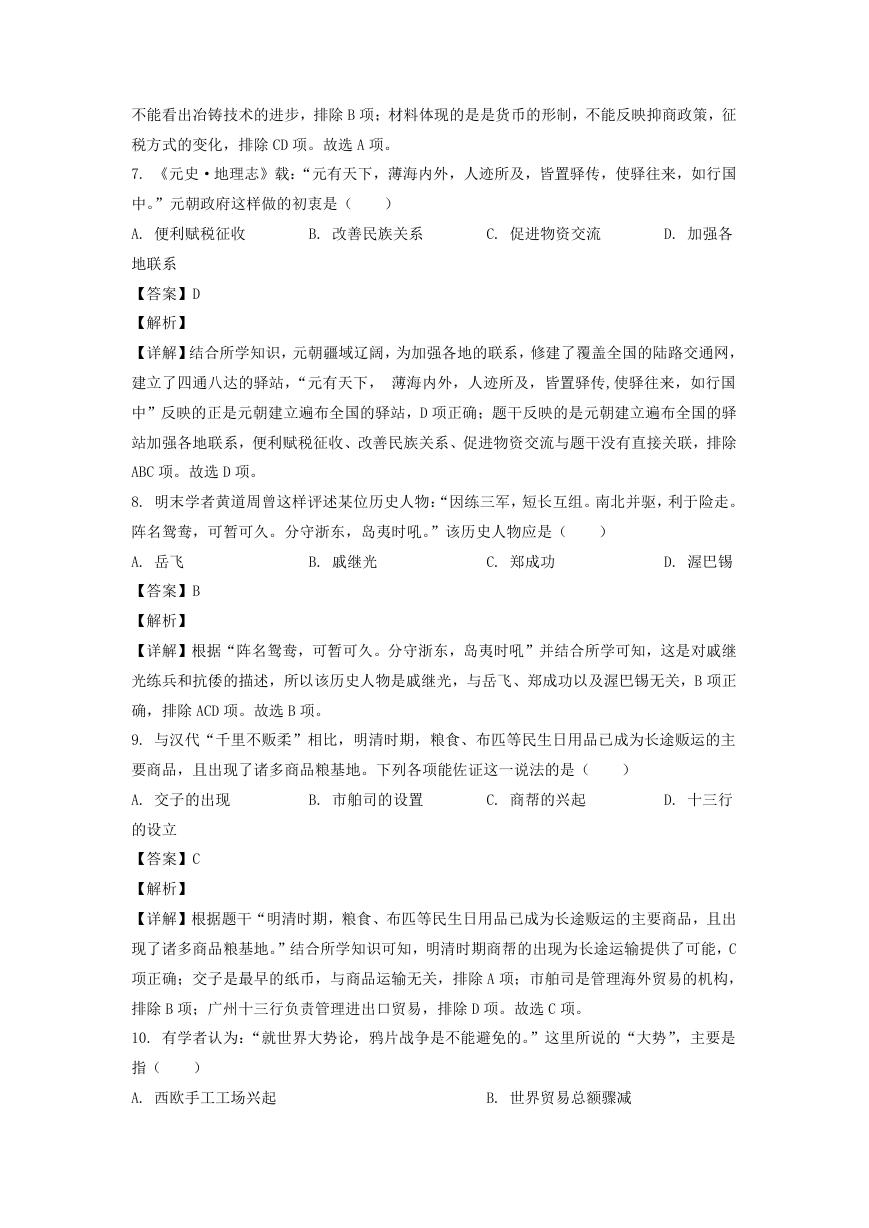 不能看出冶铸技术的进步，排除 B 项；材料体现的是是货币的形制，不能反映抑商政策，征税方式的变化，排除 CD 项。故选 A 项。

7. 《元史·地理志》载：“元有天下，薄海内外，人迹所及，皆置驿传，使驿往来，如行国中。”元朝政府这样做的初衷是（　　）

A. 便利赋税征收　　B. 改善民族关系　　C. 促进物资交流　　D. 加强各地联系

【答案】D

【解析】

【详解】结合所学知识，元朝疆域辽阔，为加强各地的联系，修建了覆盖全国的陆路交通网，建立了四通八达的驿站，“元有天下， 薄海内外，人迹所及，皆置驿传,使驿往来，如行国中”反映的正是元朝建立遍布全国的驿站，D 项正确；题干反映的是元朝建立遍布全国的驿站加强各地联系，便利赋税征收、改善民族关系、促进物资交流与题干没有直接关联，排除 ABC 项。故选 D 项。

8. 明末学者黄道周曾这样评述某位历史人物：“因练三军，短长互组。南北并驱，利于险走。阵名鸳鸯，可暂可久。分守浙东，岛夷时吼。”该历史人物应是（　　）

A. 岳飞　　B. 戚继光　　C. 郑成功　　D. 渥巴锡

【答案】B

【解析】

【详解】根据“阵名鸳鸯，可暂可久。分守浙东，岛夷时吼”并结合所学可知，这是对戚继光练兵和抗倭的描述，所以该历史人物是戚继光，与岳飞、郑成功以及渥巴锡无关，B 项正确，排除 ACD 项。故选 B 项。

9. 与汉代“千里不贩柔”相比，明清时期，粮食、布匹等民生日用品已成为长途贩运的主要商品，且出现了诸多商品粮基地。下列各项能佐证这一说法的是（　　）

A. 交子的出现　　B. 市舶司的设置　　C. 商帮的兴起　　D. 十三行的设立

【答案】C

【解析】

【详解】根据题干“明清时期，粮食、布匹等民生日用品已成为长途贩运的主要商品，且出现了诸多商品粮基地。”结合所学知识可知，明清时期商帮的出现为长途运输提供了可能，C 项正确；交子是最早的纸币，与商品运输无关，排除 A 项；市舶司是管理海外贸易的机构，排除 B 项；广州十三行负责管理进出口贸易，排除 D 项。故选 C 项。

10. 有学者认为：“就世界大势论，鸦片战争是不能避免的。”这里所说的“大势”，主要是指（　　）

A. 西欧手工工场兴起　　B. 世界贸易总额骤减